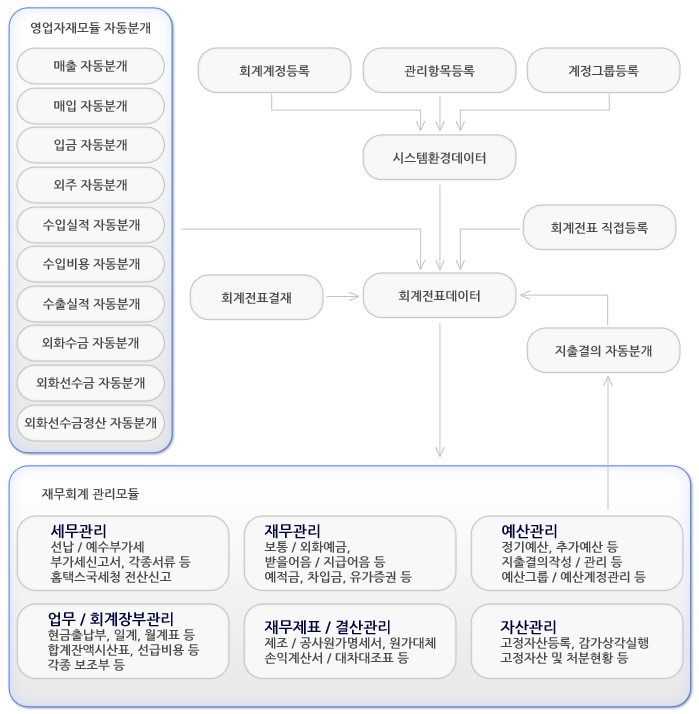 영업자재모듈 자동분개

매출 자동분개

매입 자동분개

입금 자동분개

외주 자동분개

수입실적 자동분개

수입비용 자동분개

수출실적 자동분개

외화수금 자동분개

외화선수금 자동분개

외화선수금정산 자동분개

회계계정등록

관리항목등록

계정그룹등록

시스템환경데이터

회계전표 직접등록

회계전표결재

회계전표데이터

지출결의 자동분개

재무회계 관리모듈

세무관리
선납 / 예수부가세
부가세신고서, 각종서류 등
홈택스국세청 전산신고

재무관리
보통 / 외화예금,
받을어음 / 지급어음 등
예적금, 차입금, 유가증권 등

예산관리
정기예산, 추가예산 등
지출결의작성 / 관리 등
예산그룹 / 예산계정관리 등

업무 / 회계장부관리
현금출납부, 일계, 월계표 등
합계잔액시산표, 선급비용 등
각종 보조부 등

재무제표 / 결산관리
제조 / 공사원가명세서, 원가대체
손익계산서 / 대차대조표 등

자산관리
고정자산등록, 감가상각실행
고정자산 및 처분현황 등